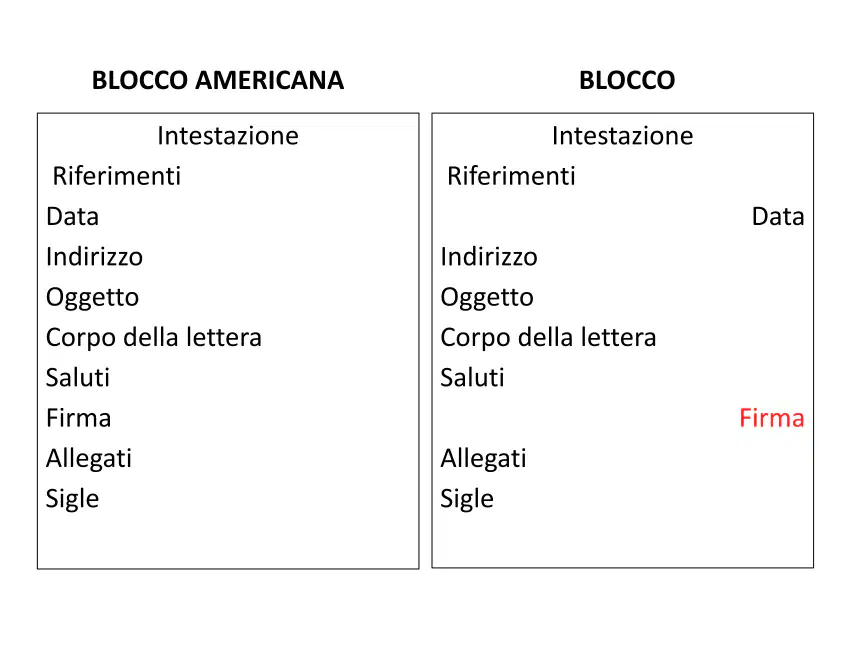 BLOCCO AMERICANA

Intestazione
Riferimenti
Data
Indirizzo
Oggetto
Corpo della lettera
Saluti
Firma
Allegati
Sigle

BLOCCO

Intestazione
Riferimenti
Data
Indirizzo
Oggetto
Corpo della lettera
Saluti
Firma
Allegati
Sigle